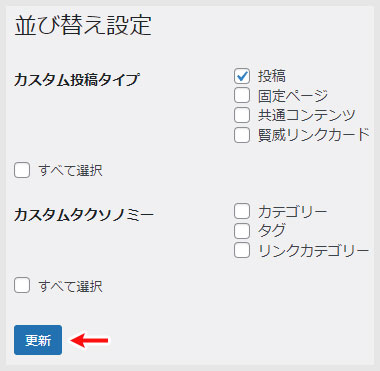 並び替え設定

カスタム投稿タイプ

投稿
固定ページ
共通コンテンツ
賢威リンクカード

すべて選択

カスタムタクソノミー

カテゴリー
タグ
リンクカテゴリー

すべて選択

更新